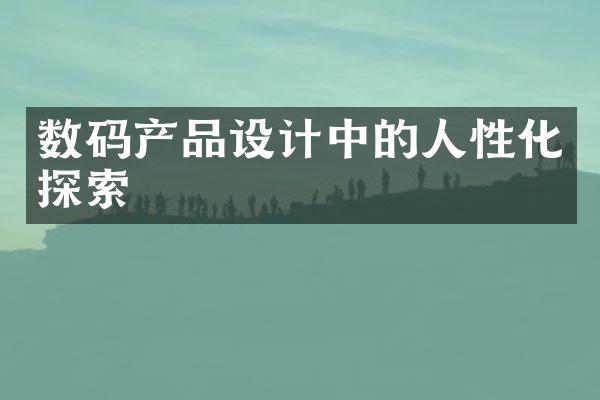 数码产品设计中的人性化探索